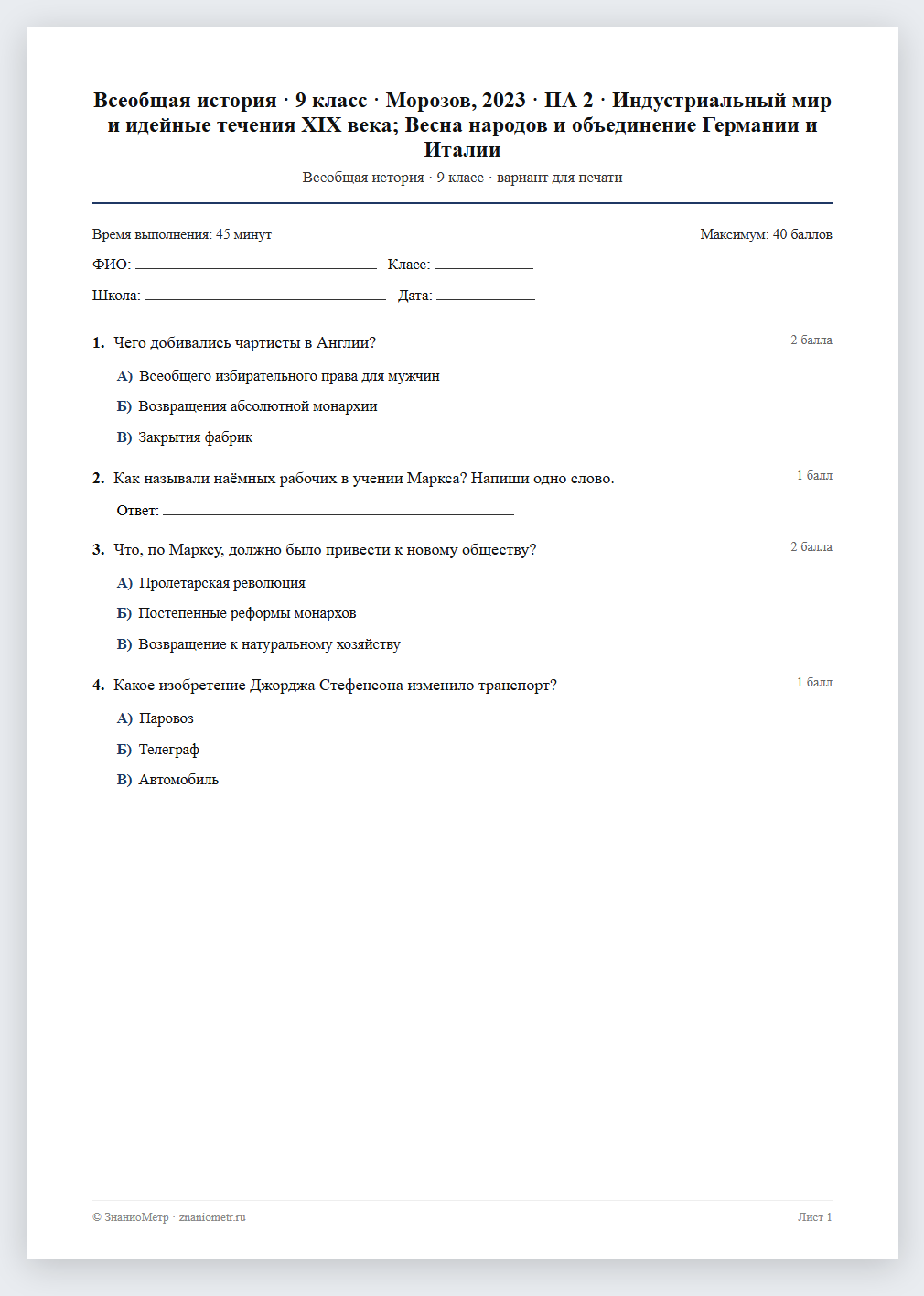 Всеобщая история · 9 класс · Морозов, 2023 · ПА 2 · Индустриальный мир и идейные течения XIX века; Весна народов и объединение Германии и Италии

Всеобщая история · 9 класс · вариант для печати

Время выполнения: 45 минут

Максимум: 40 баллов

ФИО: ____ Класс: ____

Школа: ____ Дата: ____

1. Чего добивались чартисты в Англии?

2 балла

А) Всеобщего избирательного права для мужчин

Б) Возвращения абсолютной монархии

В) Закрытия фабрик

2. Как называли наёмных рабочих в учении Маркса? Напиши одно слово.

1 балл

Ответ: ____

3. Что, по Марксу, должно было привести к новому обществу?

2 балла

А) Пролетарская революция

Б) Постепенные реформы монархов

В) Возвращение к натуральному хозяйству

4. Какое изобретение Джорджа Стефенсона изменило транспорт?

1 балл

А) Паровоз

Б) Телеграф

В) Автомобиль

© ЗнаниоМетр · znaniometr.ru

Лист 1